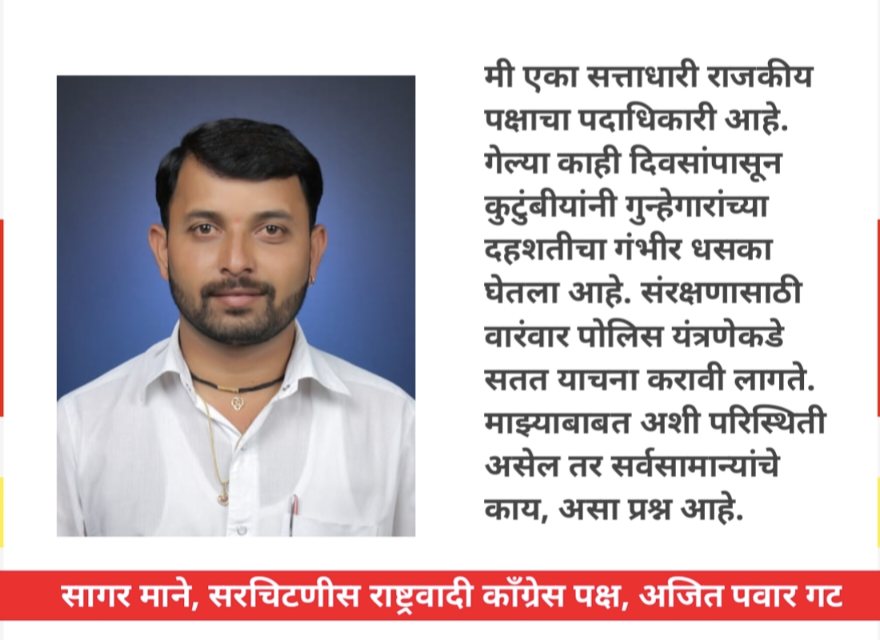 मी एका सत्ताधारी राजकीय पक्षाचा पदाधिकारी आहे. गेल्या काही दिवसांपासून कुटुंबीयांनी गुन्हेगारांच्या दहशतीचा गंभीर धसका घेतला आहे. संरक्षणासाठी वारंवार पोलिस यंत्रणेकडे सतत याचना करावी लागते. माझ्याबाबत अशी परिस्थिती असेल तर सर्वसामान्यांचे काय, असा प्रश्न आहे.

सागर माने, सरचिटणीस राष्ट्रवादी काँग्रेस पक्ष, अजित पवार गट